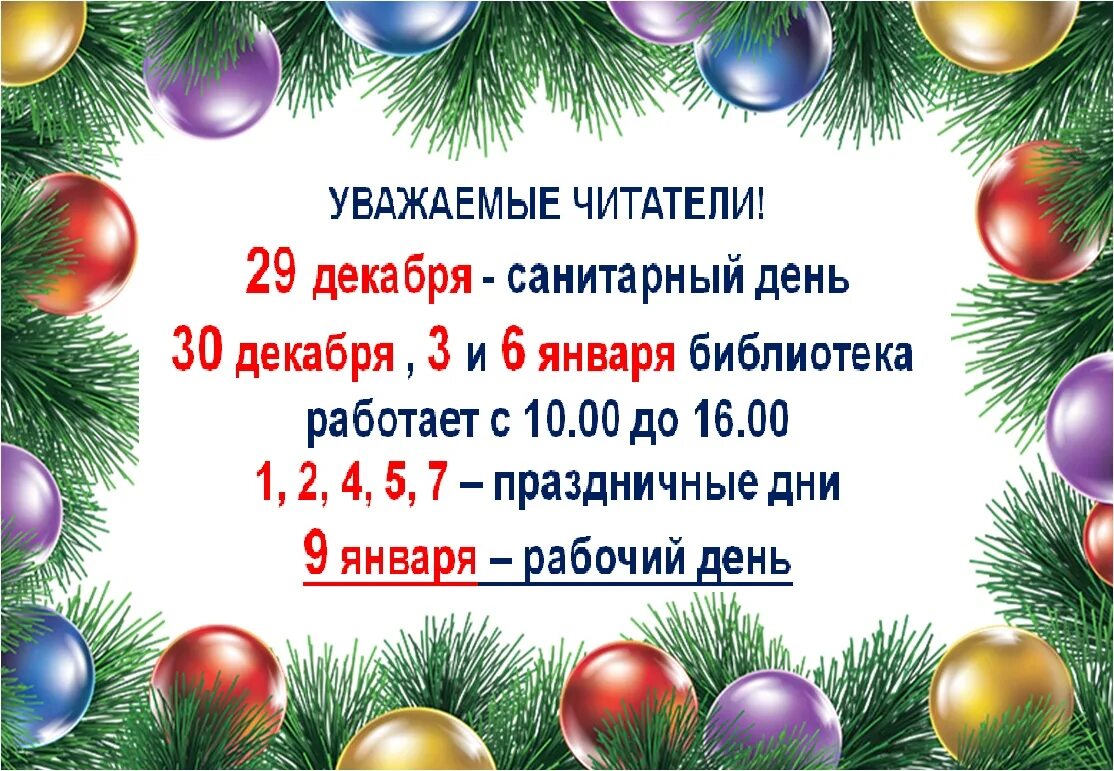 УВАЖАЕМЫЕ ЧИТАТЕЛИ!

29 декабря - санитарный день

30 декабря , 3 и 6 января библиотека работает с 10.00 до 16.00

1, 2, 4, 5, 7 – праздничные дни

9 января – рабочий день